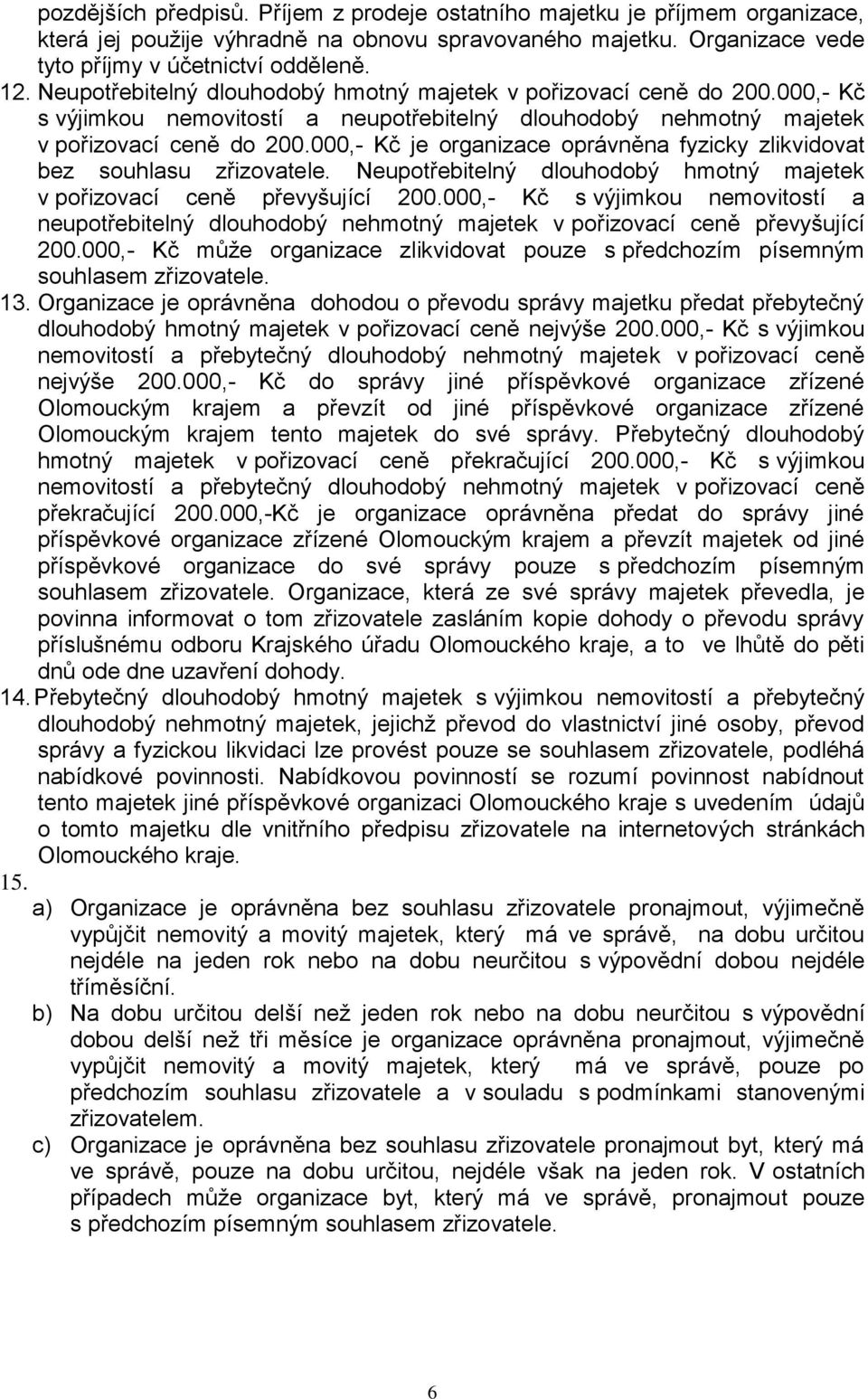 pozdějších předpisů. Příjem z prodeje ostatního majetku je příjmem organizace, která jej použije výhradně na obnovu spravovaného majetku. Organizace vede tyto příjmy v účetnictví odděleně.

12. Neupotřebitelný dlouhodobý hmotný majetek v pořizovací ceně do 200.000,- Kč s výjimkou nemovitostí a neupotřebitelný dlouhodobý nehmotný majetek v pořizovací ceně do 200.000,- Kč je organizace oprávněna fyzicky zlikvidovat bez souhlasu zřizovatele. Neupotřebitelný dlouhodobý hmotný majetek v pořizovací ceně převyšující 200.000,- Kč s výjimkou nemovitostí a neupotřebitelný dlouhodobý nehmotný majetek v pořizovací ceně převyšující 200.000,- Kč může organizace zlikvidovat pouze s předchozím písemným souhlasem zřizovatele.

13. Organizace je oprávněna dohodou o převodu správy majetku předat přebytečný dlouhodobý hmotný majetek v pořizovací ceně nejvýše 200.000,- Kč s výjimkou nemovitostí a přebytečný dlouhodobý nehmotný majetek v pořizovací ceně nejvýše 200.000,- Kč do správy jiné příspěvkové organizace zřízené Olomouckým krajem a převzít od jiné příspěvkové organizace zřízené Olomouckým krajem tento majetek do své správy. Přebytečný dlouhodobý hmotný majetek v pořizovací ceně překračující 200.000,- Kč s výjimkou nemovitostí a přebytečný dlouhodobý nehmotný majetek v pořizovací ceně překračující 200.000,-Kč je organizace oprávněna předat do správy jiné příspěvkové organizace zřízené Olomouckým krajem a převzít majetek od jiné příspěvkové organizace do své správy pouze s předchozím písemným souhlasem zřizovatele. Organizace, která ze své správy majetek převedla, je povinna informovat o tom zřizovatele zasláním kopie dohody o převodu správy příslušnému odboru Krajského úřadu Olomouckého kraje, a to ve lhůtě do pěti dnů ode dne uzavření dohody.

14. Přebytečný dlouhodobý hmotný majetek s výjimkou nemovitostí a přebytečný dlouhodobý nehmotný majetek, jejichž převod do vlastnictví jiné osoby, převod správy a fyzickou likvidaci lze provést pouze se souhlasem zřizovatele, podléhá nabídkové povinnosti. Nabídkovou povinností se rozumí povinnost nabídnout tento majetek jiné příspěvkové organizaci Olomouckého kraje s uvedením údajů o tomto majetku dle vnitřního předpisu zřizovatele na internetových stránkách Olomouckého kraje.

15.
a) Organizace je oprávněna bez souhlasu zřizovatele pronajmout, výjimečně vypůjčit nemovitý a movitý majetek, který má ve správě, na dobu určitou nejdéle na jeden rok nebo na dobu neurčitou s výpovědní dobou nejdéle tříměsíční.

b) Na dobu určitou delší než jeden rok nebo na dobu neurčitou s výpovědní dobou delší než tři měsíce je organizace oprávněna pronajmout, výjimečně vypůjčit nemovitý a movitý majetek, který má ve správě, pouze po předchozím souhlasu zřizovatele a v souladu s podmínkami stanovenými zřizovatelem.

c) Organizace je oprávněna bez souhlasu zřizovatele pronajmout byt, který má ve správě, pouze na dobu určitou, nejdéle však na jeden rok. V ostatních případech může organizace byt, který má ve správě, pronajmout pouze s předchozím písemným souhlasem zřizovatele.

6